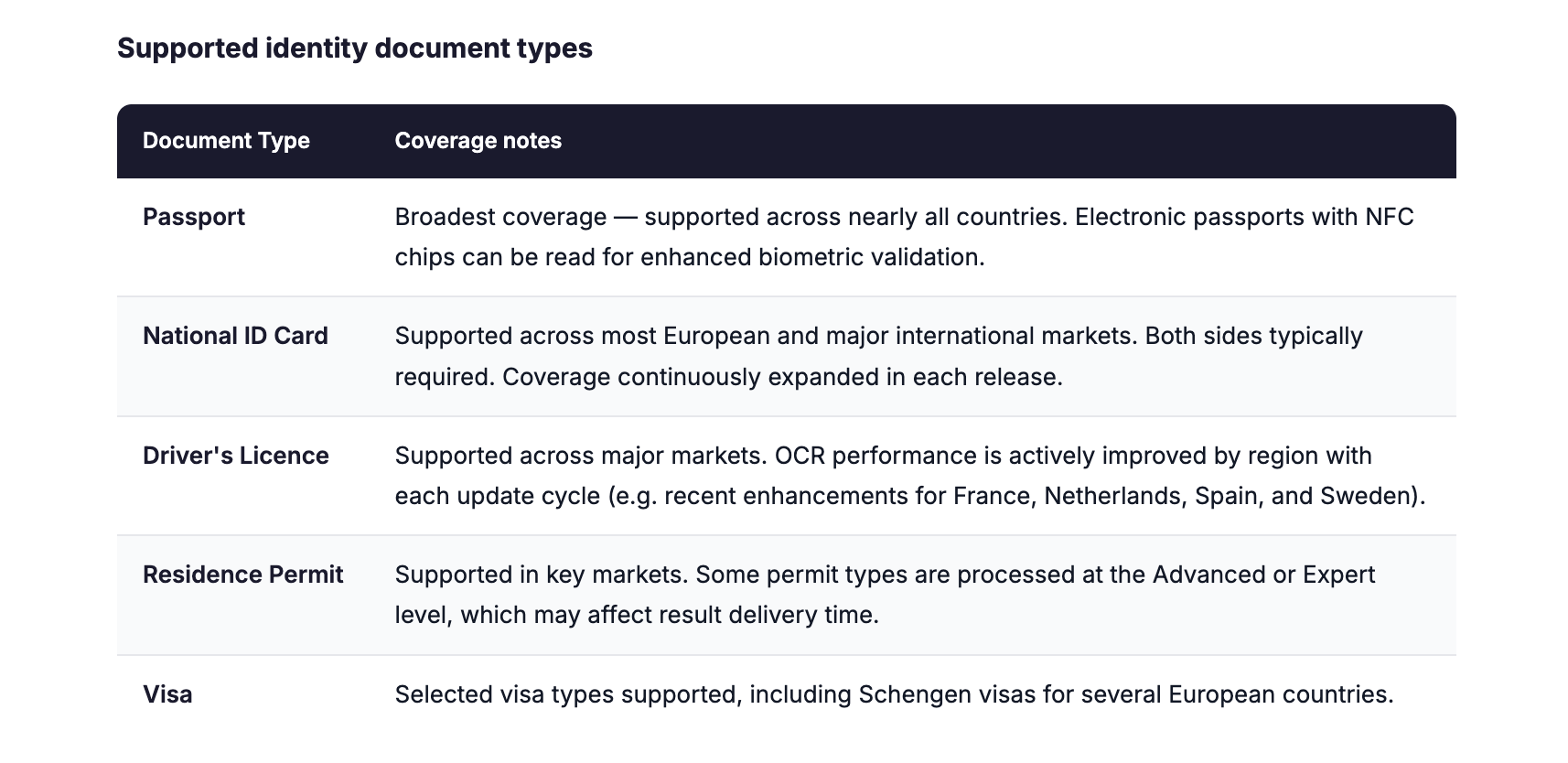 Supported identity document types

| Document Type | Coverage notes |
|---|---|
| Passport | Broadest coverage — supported across nearly all countries. Electronic passports with NFC chips can be read for enhanced biometric validation. |
| National ID Card | Supported across most European and major international markets. Both sides typically required. Coverage continuously expanded in each release. |
| Driver's Licence | Supported across major markets. OCR performance is actively improved by region with each update cycle (e.g. recent enhancements for France, Netherlands, Spain, and Sweden). |
| Residence Permit | Supported in key markets. Some permit types are processed at the Advanced or Expert level, which may affect result delivery time. |
| Visa | Selected visa types supported, including Schengen visas for several European countries. |